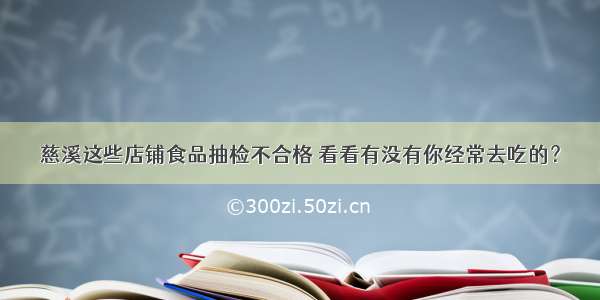 慈溪这些店铺食品抽检不合格 看看有没有你经常去吃的?

©300zi.50zi.cn